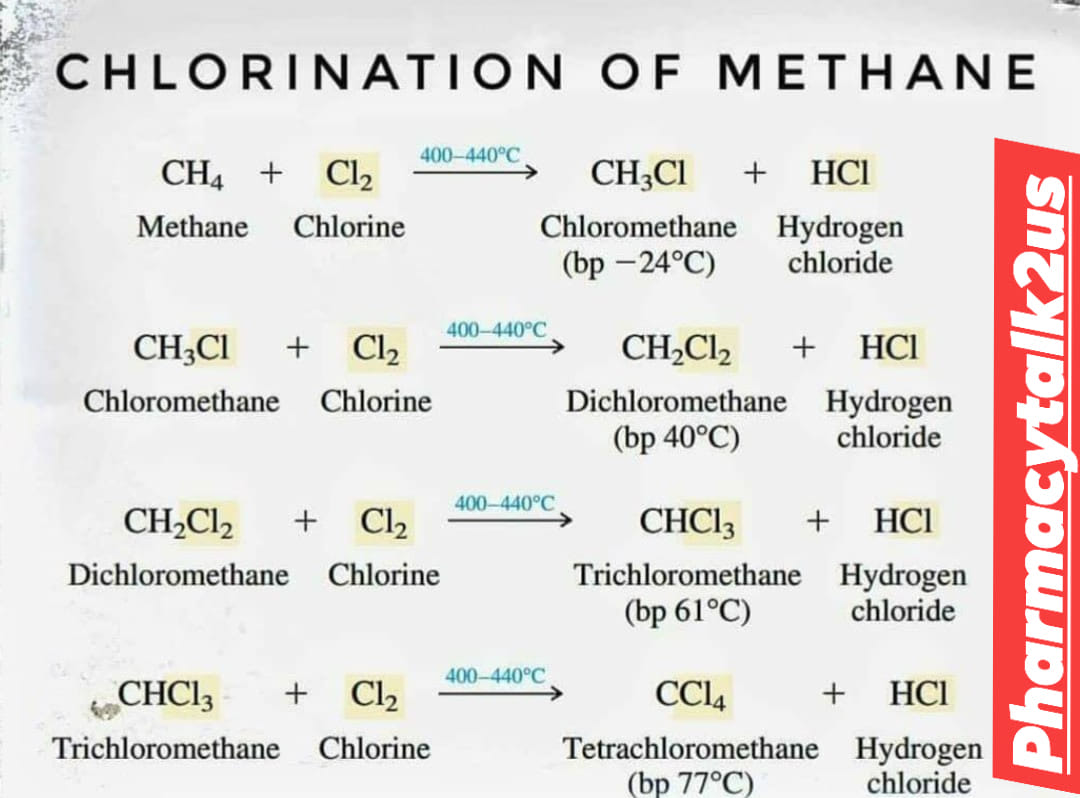 CHLORINATION OF METHANE

$CH_4 + Cl_2 \xrightarrow{400–440°C} CH_3Cl + HCl$
Methane Chlorine Chloromethane (bp −24°C) Hydrogen chloride

$CH_3Cl + Cl_2 \xrightarrow{400–440°C} CH_2Cl_2 + HCl$
Chloromethane Chlorine Dichloromethane (bp 40°C) Hydrogen chloride

$CH_2Cl_2 + Cl_2 \xrightarrow{400–440°C} CHCl_3 + HCl$
Dichloromethane Chlorine Trichloromethane (bp 61°C) Hydrogen chloride

$CHCl_3 + Cl_2 \xrightarrow{400–440°C} CCl_4 + HCl$
Trichloromethane Chlorine Tetrachloromethane (bp 77°C) Hydrogen chloride

Pharmacytalk2us